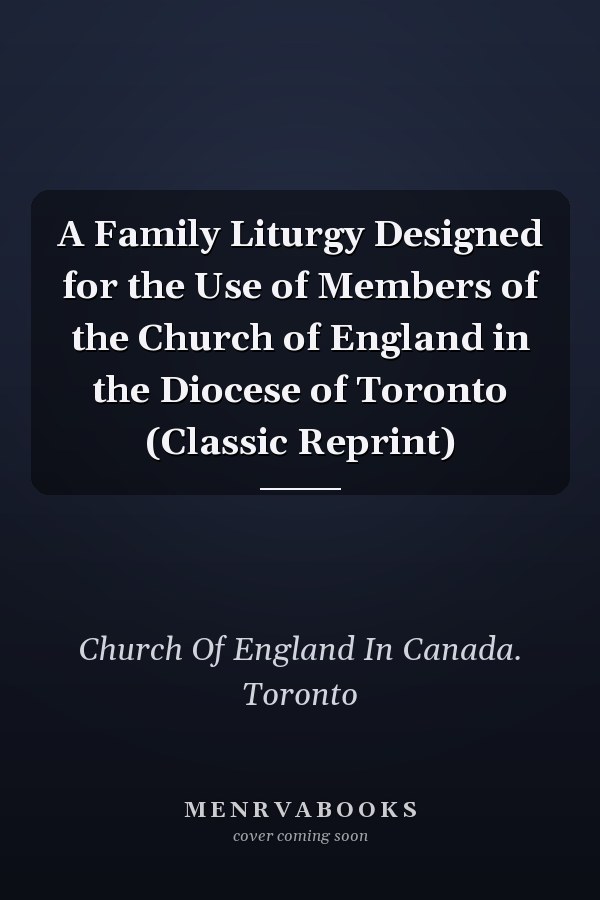 A Family Liturgy Designed for the Use of Members of the Church of England in the Diocese of Toronto (Classic Reprint)

Church Of England In Canada. Toronto

MENRVABOOKS
cover coming soon